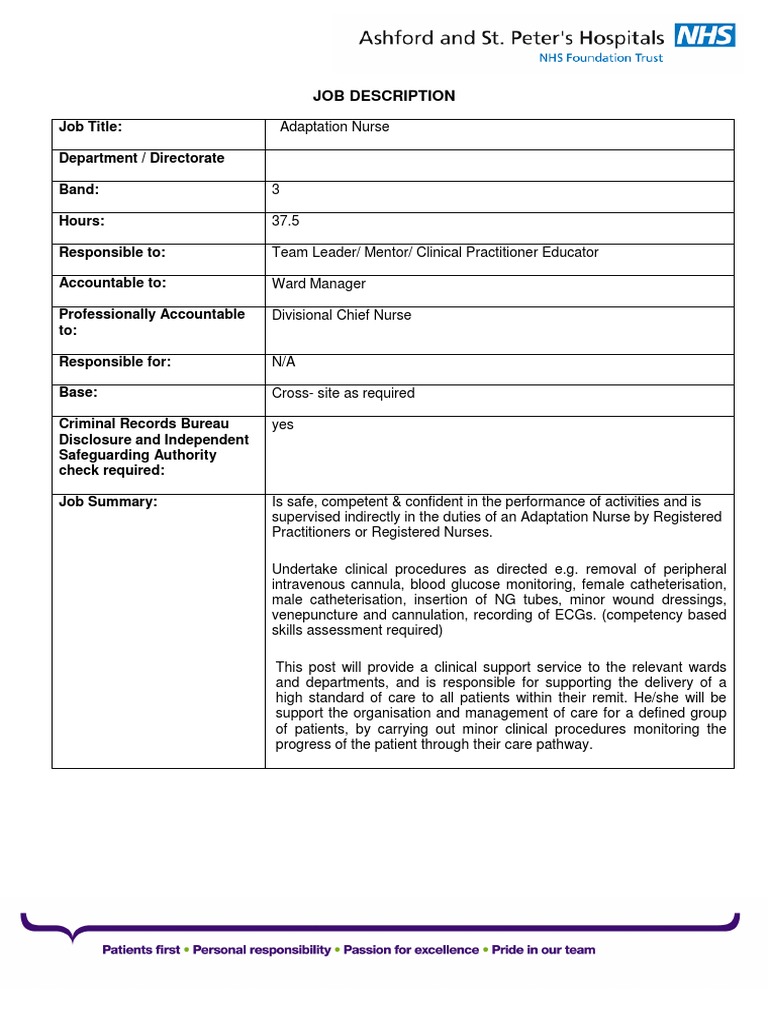 Ashford and St. Peter's Hospitals NHS
NHS Foundation Trust

JOB DESCRIPTION

| Job Title: | Adaptation Nurse |
|---|---|
| Department / Directorate | |
| Band: | 3 |
| Hours: | 37.5 |
| Responsible to: | Team Leader/ Mentor/ Clinical Practitioner Educator |
| Accountable to: | Ward Manager |
| Professionally Accountable to: | Divisional Chief Nurse |
| Responsible for: | N/A |
| Base: | Cross- site as required |
| Criminal Records Bureau Disclosure and Independent Safeguarding Authority check required: | yes |
| Job Summary: | Is safe, competent & confident in the performance of activities and is supervised indirectly in the duties of an Adaptation Nurse by Registered Practitioners or Registered Nurses.<br><br>Undertake clinical procedures as directed e.g. removal of peripheral intravenous cannula, blood glucose monitoring, female catheterisation, male catheterisation, insertion of NG tubes, minor wound dressings, venepuncture and cannulation, recording of ECGs. (competency based skills assessment required)<br><br>This post will provide a clinical support service to the relevant wards and departments, and is responsible for supporting the delivery of a high standard of care to all patients within their remit. He/she will be support the organisation and management of care for a defined group of patients, by carrying out minor clinical procedures monitoring the progress of the patient through their care pathway. |

Patients first • Personal responsibility • Passion for excellence • Pride in our team